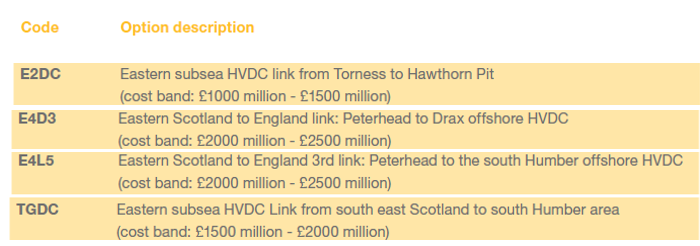 | Code | Option description |
|---|---|
| E2DC | Eastern subsea HVDC link from Torness to Hawthorn Pit (cost band: £1000 million - £1500 million) |
| E4D3 | Eastern Scotland to England link: Peterhead to Drax offshore HVDC (cost band: £2000 million - £2500 million) |
| E4L5 | Eastern Scotland to England 3rd link: Peterhead to the south Humber offshore HVDC (cost band: £2000 million - £2500 million) |
| TGDC | Eastern subsea HVDC Link from south east Scotland to south Humber area (cost band: £1500 million - £2000 million) |